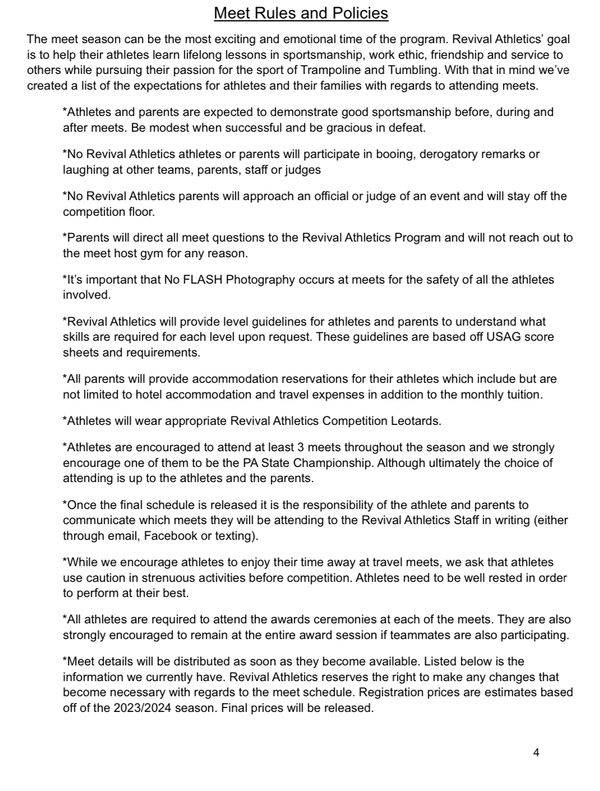 Meet Rules and Policies

The meet season can be the most exciting and emotional time of the program. Revival Athletics' goal is to help their athletes learn lifelong lessons in sportsmanship, work ethic, friendship and service to others while pursuing their passion for the sport of Trampoline and Tumbling. With that in mind we've created a list of the expectations for athletes and their families with regards to attending meets.

*Athletes and parents are expected to demonstrate good sportsmanship before, during and after meets. Be modest when successful and be gracious in defeat.

*No Revival Athletics athletes or parents will participate in booing, derogatory remarks or laughing at other teams, parents, staff or judges

*No Revival Athletics parents will approach an official or judge of an event and will stay off the competition floor.

*Parents will direct all meet questions to the Revival Athletics Program and will not reach out to the meet host gym for any reason.

*It's important that No FLASH Photography occurs at meets for the safety of all the athletes involved.

*Revival Athletics will provide level guidelines for athletes and parents to understand what skills are required for each level upon request. These guidelines are based off USAG score sheets and requirements.

*All parents will provide accommodation reservations for their athletes which include but are not limited to hotel accommodation and travel expenses in addition to the monthly tuition.

*Athletes will wear appropriate Revival Athletics Competition Leotards.

*Athletes are encouraged to attend at least 3 meets throughout the season and we strongly encourage one of them to be the PA State Championship. Although ultimately the choice of attending is up to the athletes and the parents.

*Once the final schedule is released it is the responsibility of the athlete and parents to communicate which meets they will be attending to the Revival Athletics Staff in writing (either through email, Facebook or texting).

*While we encourage athletes to enjoy their time away at travel meets, we ask that athletes use caution in strenuous activities before competition. Athletes need to be well rested in order to perform at their best.

*All athletes are required to attend the awards ceremonies at each of the meets. They are also strongly encouraged to remain at the entire award session if teammates are also participating.

*Meet details will be distributed as soon as they become available. Listed below is the information we currently have. Revival Athletics reserves the right to make any changes that become necessary with regards to the meet schedule. Registration prices are estimates based off of the 2023/2024 season. Final prices will be released.

4